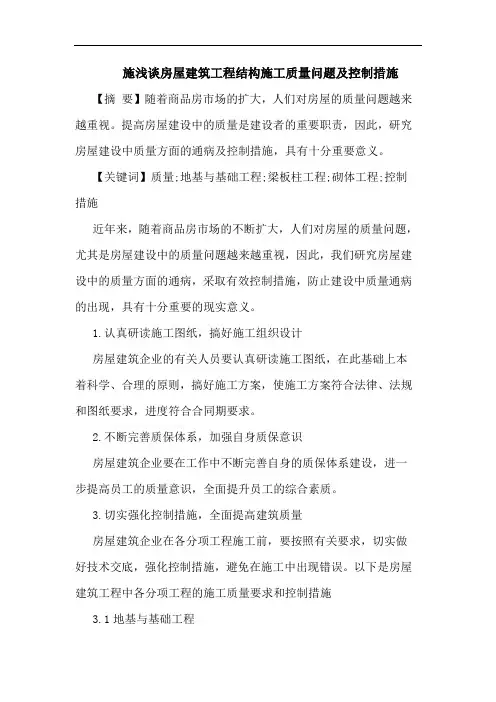 施浅谈房屋建筑工程结构施工质量问题及控制措施

【摘 要】随着商品房市场的扩大，人们对房屋的质量问题越来越重视。提高房屋建设中的质量是建设者的重要职责，因此，研究房屋建设中质量方面的通病及控制措施，具有十分重要意义。

【关键词】质量；地基与基础工程；梁板柱工程；砌体工程；控制措施

近年来，随着商品房市场的不断扩大，人们对房屋的质量问题，尤其是房屋建设中的质量问题越来越重视，因此，我们研究房屋建设中的质量方面的通病，采取有效控制措施，防止建设中质量通病的出现，具有十分重要的现实意义。

1.认真研读施工图纸，搞好施工组织设计

房屋建筑企业的有关人员要认真研读施工图纸，在此基础上本着科学、合理的原则，搞好施工方案，使施工方案符合法律、法规和图纸要求，进度符合合同期要求。

2.不断完善质保体系，加强自身质保意识

房屋建筑企业要在工作中不断完善自身的质保体系建设，进一步提高员工的质量意识，全面提升员工的综合素质。

3.切实强化控制措施，全面提高建筑质量

房屋建筑企业在各分项工程施工前，要按照有关要求，切实做好技术交底，强化控制措施，避免在施工中出现错误。以下是房屋建筑工程中各分项工程的施工质量要求和控制措施

3.1 地基与基础工程